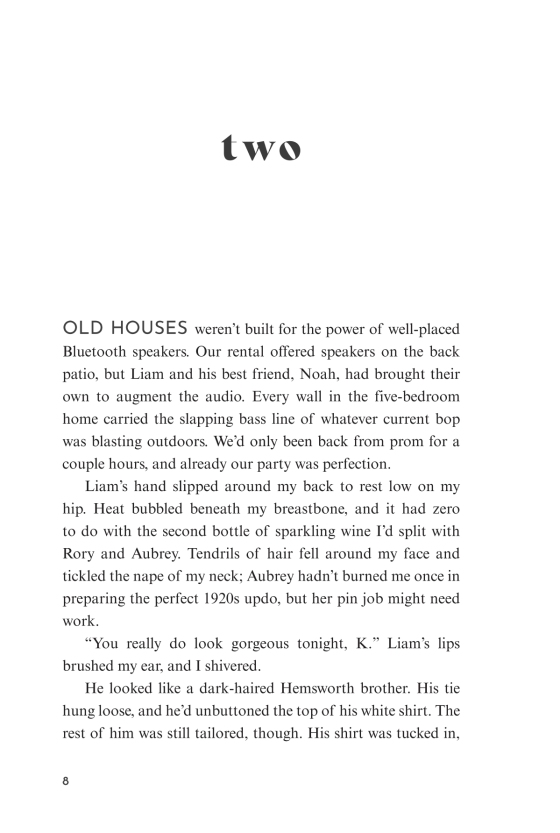 two

OLD HOUSES weren't built for the power of well-placed Bluetooth speakers. Our rental offered speakers on the back patio, but Liam and his best friend, Noah, had brought their own to augment the audio. Every wall in the five-bedroom home carried the slapping bass line of whatever current bop was blasting outdoors. We'd only been back from prom for a couple hours, and already our party was perfection.

Liam's hand slipped around my back to rest low on my hip. Heat bubbled beneath my breastbone, and it had zero to do with the second bottle of sparkling wine I'd split with Rory and Aubrey. Tendrils of hair fell around my face and tickled the nape of my neck; Aubrey hadn't burned me once in preparing the perfect 1920s updo, but her pin job might need work.

"You really do look gorgeous tonight, K." Liam's lips brushed my ear, and I shivered.

He looked like a dark-haired Hemsworth brother. His tie hung loose, and he'd unbuttoned the top of his white shirt. The rest of him was still tailored, though. His shirt was tucked in,

8